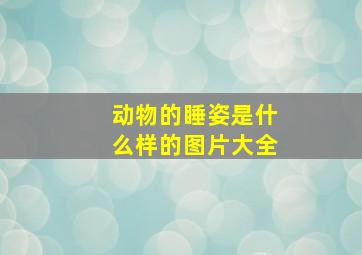 动物的睡姿是什么样的图片大全